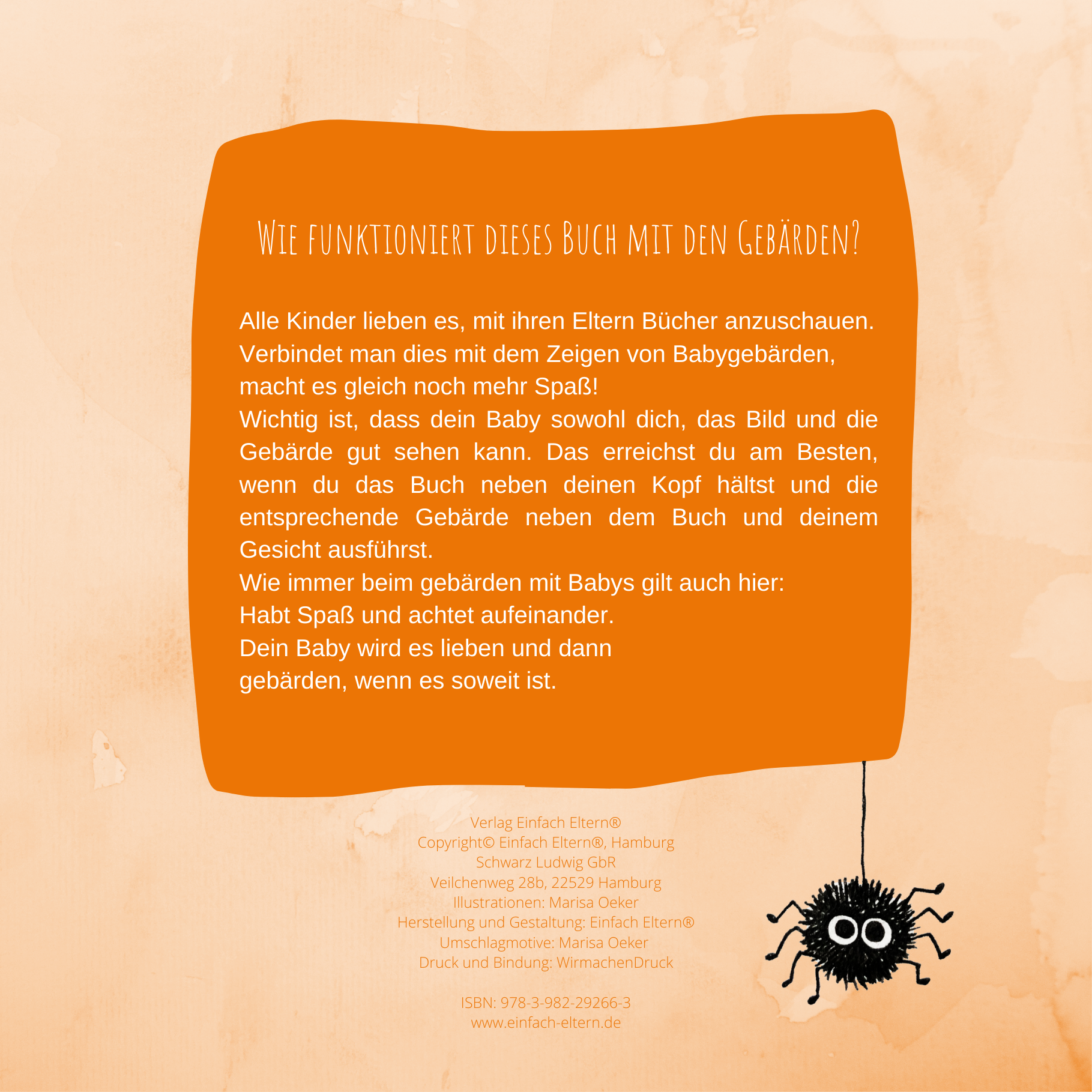 Wie funktioniert dieses Buch mit den Gebärden?

Alle Kinder lieben es, mit ihren Eltern Bücher anzuschauen. Verbindet man dies mit dem Zeigen von Babygebärden, macht es gleich noch mehr Spaß!
Wichtig ist, dass dein Baby sowohl dich, das Bild und die Gebärde gut sehen kann. Das erreichst du am Besten, wenn du das Buch neben deinen Kopf hältst und die entsprechende Gebärde neben dem Buch und deinem Gesicht ausführst.
Wie immer beim gebärden mit Babys gilt auch hier:
Habt Spaß und achtet aufeinander.
Dein Baby wird es lieben und dann gebärden, wenn es soweit ist.

Verlag Einfach Eltern®
Copyright© Einfach Eltern®, Hamburg
Schwarz Ludwig GbR
Veilchenweg 28b, 22529 Hamburg
Illustrationen: Marisa Oeker
Herstellung und Gestaltung: Einfach Eltern®
Umschlagmotive: Marisa Oeker
Druck und Bindung: WirmachenDruck

ISBN: 978-3-982-29266-3
www.einfach-eltern.de